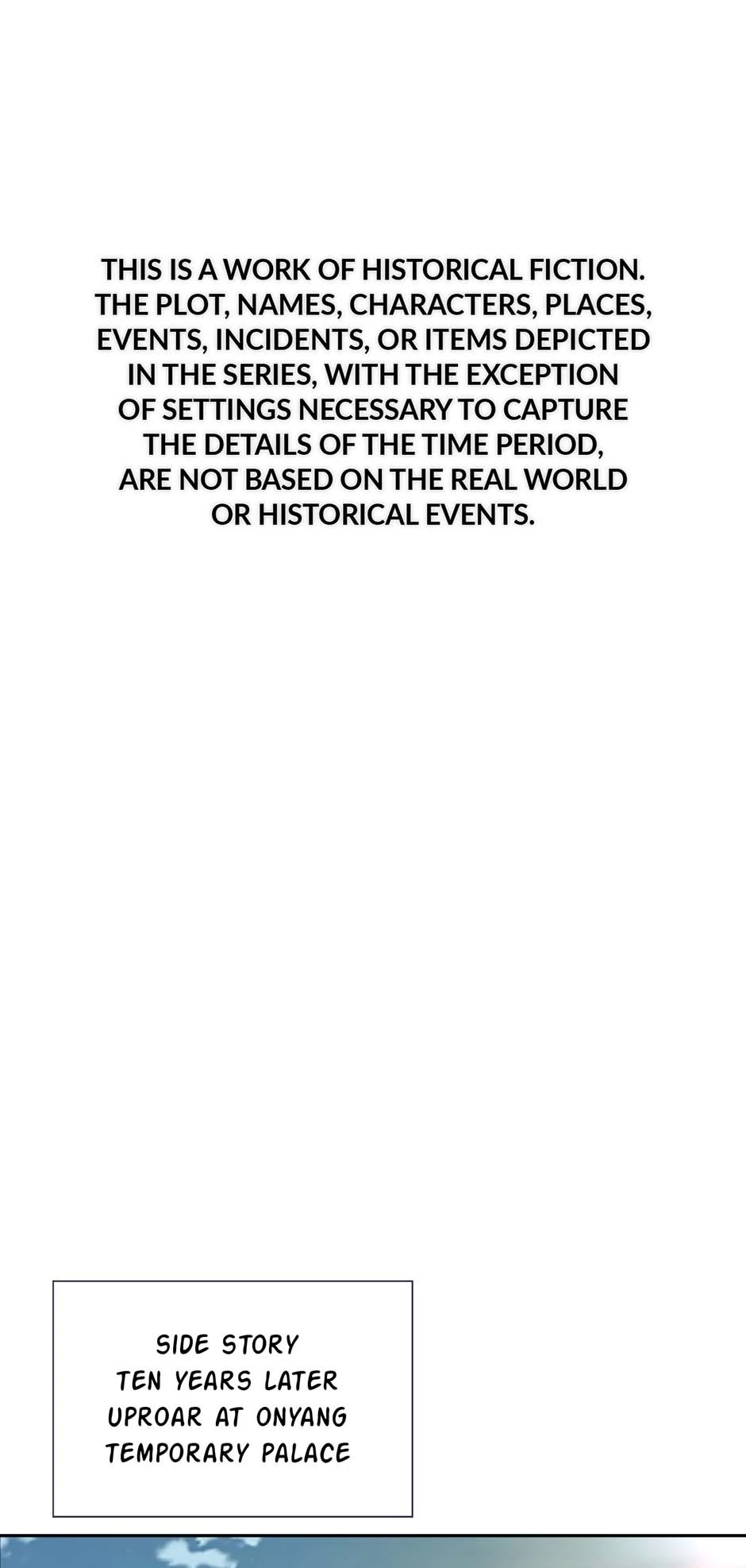 THIS IS A WORK OF HISTORICAL FICTION. THE PLOT, NAMES, CHARACTERS, PLACES, EVENTS, INCIDENTS, OR ITEMS DEPICTED IN THE SERIES, WITH THE EXCEPTION OF SETTINGS NECESSARY TO CAPTURE THE DETAILS OF THE TIME PERIOD, ARE NOT BASED ON THE REAL WORLD OR HISTORICAL EVENTS.

SIDE STORY
TEN YEARS LATER
UPROAR AT ONYANG
TEMPORARY PALACE